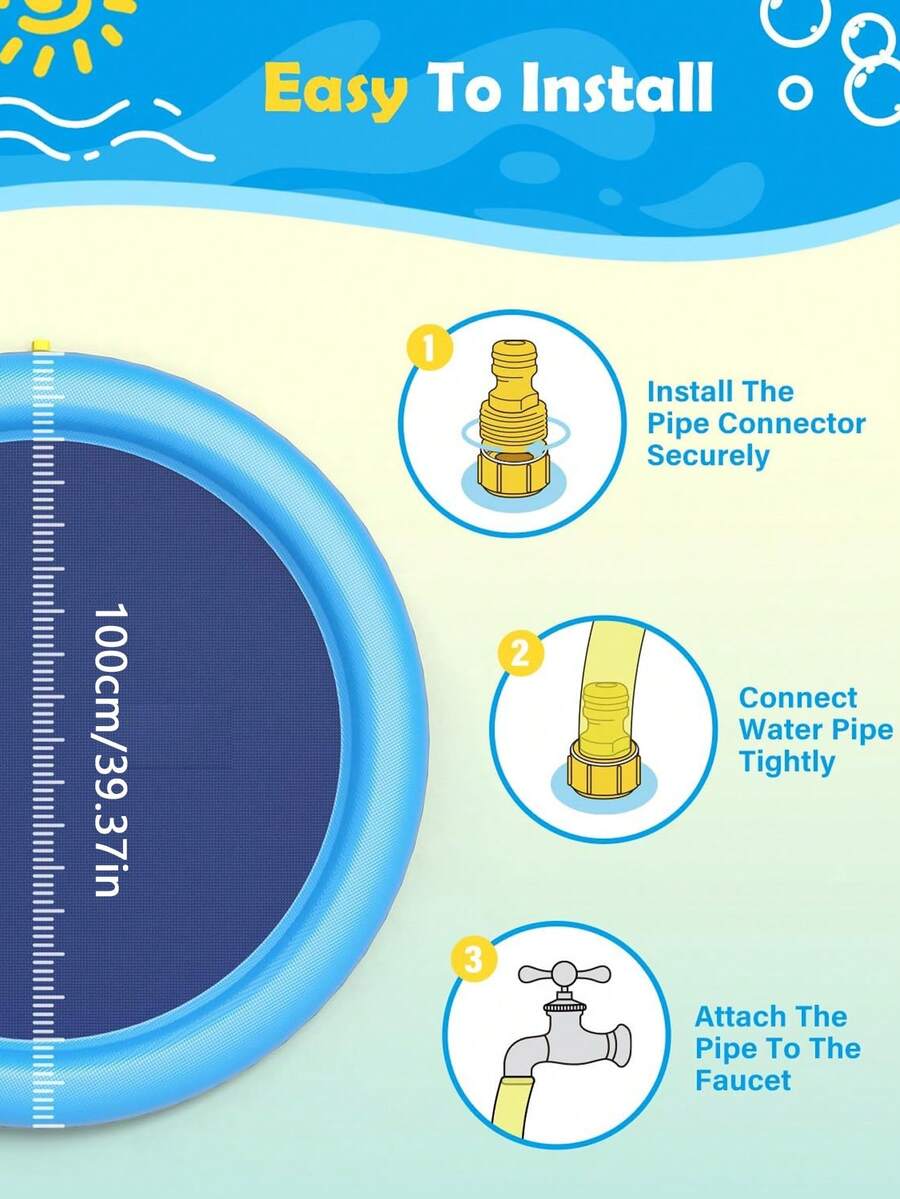 Easy To Install

100cm/39.37in

1
Install The Pipe Connector Securely

2
Connect Water Pipe Tightly

3
Attach The Pipe To The Faucet